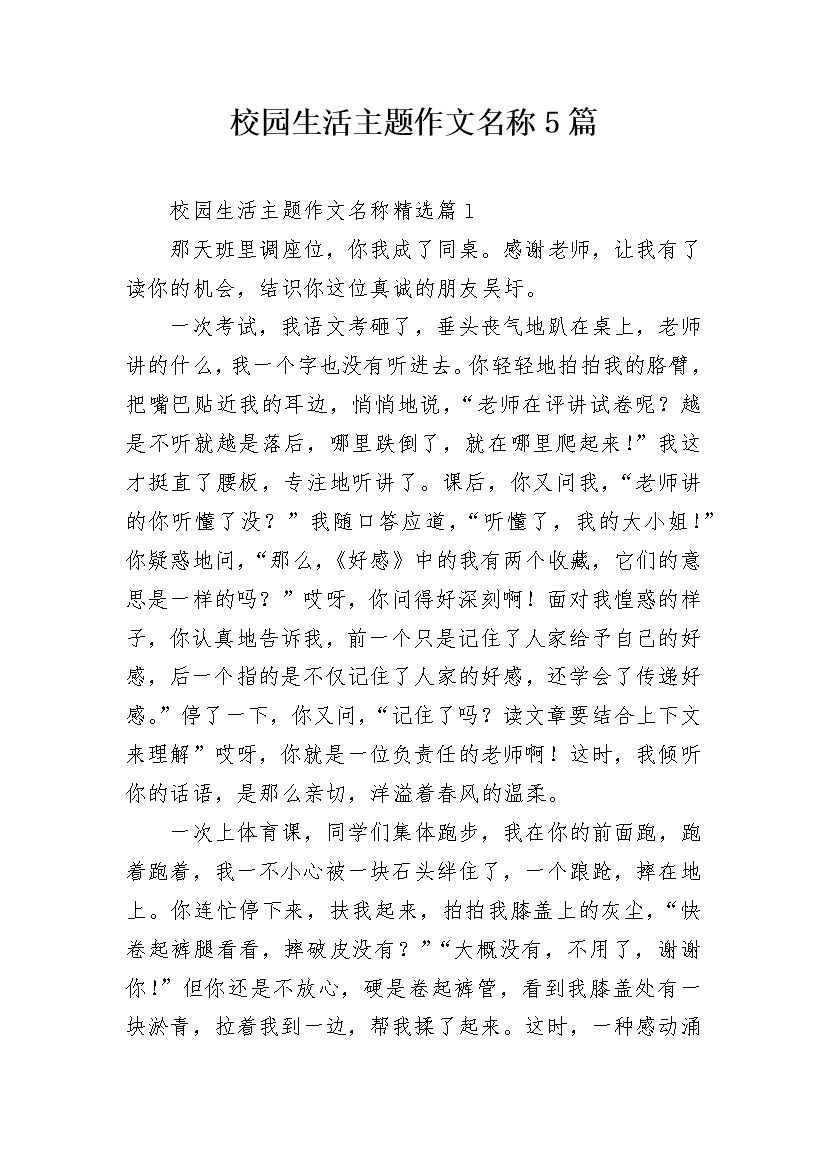 校园生活主题作文名称5篇

校园生活主题作文名称精选篇1

那天班里调座位，你我成了同桌。感谢老师，让我有了读你的机会，结识你这位真诚的朋友吴圩。

一次考试，我语文考砸了，垂头丧气地趴在桌上，老师讲的什么，我一个字也没有听进去。你轻轻地拍拍我的胳臂，把嘴巴贴近我的耳边，悄悄地说，“老师在评讲试卷呢？越是不听就越是落后，哪里跌倒了，就在哪里爬起来！”我这才挺直了腰板，专注地听讲了。课后，你又问我，“老师讲的你听懂了没？”我随口答应道，“听懂了，我的大小姐！”你疑惑地问，“那么，《好感》中的我有两个收藏，它们的意思是一样的吗？”哎呀，你问得好深刻啊！面对我惶惑的样子，你认真地告诉我，前一个只是记住了人家给予自己的好感，后一个指的是不仅记住了人家的好感，还学会了传递好感。”停了一下，你又问，“记住了吗？读文章要结合上下文来理解”哎呀，你就是一位负责任的老师啊！这时，我倾听你的话语，是那么亲切，洋溢着春风的温柔。

一次上体育课，同学们集体跑步，我在你的前面跑，跑着跑着，我一不小心被一块石头绊住了，一个踉跄，摔在地上。你连忙停下来，扶我起来，拍拍我膝盖上的灰尘，“快卷起裤腿看看，摔破皮没有？”“大概没有，不用了，谢谢你！”但你还是不放心，硬是卷起裤管，看到我膝盖处有一块淤青，拉着我到一边，帮我揉了起来。这时，一种感动涌